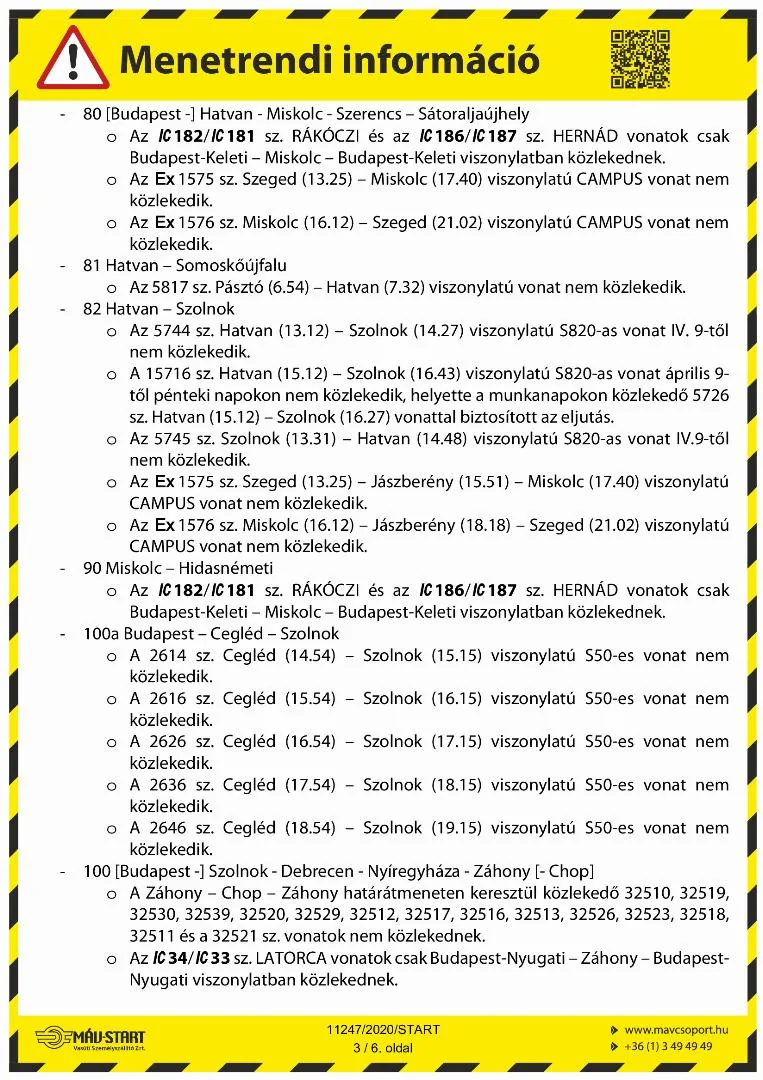 Menetrendi információ

- 80 [Budapest -] Hatvan - Miskolc - Szerencs – Sátoraljaújhely
  o Az IC 182/IC 181 sz. RÁKÓCZI és az IC 186/IC 187 sz. HERNÁD vonatok csak Budapest-Keleti – Miskolc – Budapest-Keleti viszonylatban közlekednek.
  o Az Ex 1575 sz. Szeged (13.25) – Miskolc (17.40) viszonylatú CAMPUS vonat nem közlekedik.
  o Az Ex 1576 sz. Miskolc (16.12) – Szeged (21.02) viszonylatú CAMPUS vonat nem közlekedik.
- 81 Hatvan – Somoskőújfalu
  o Az 5817 sz. Pásztó (6.54) – Hatvan (7.32) viszonylatú vonat nem közlekedik.
- 82 Hatvan – Szolnok
  o Az 5744 sz. Hatvan (13.12) – Szolnok (14.27) viszonylatú S820-as vonat IV. 9-től nem közlekedik.
  o A 15716 sz. Hatvan (15.12) – Szolnok (16.43) viszonylatú S820-as vonat április 9-től pénteki napokon nem közlekedik, helyette a munkanapokon közlekedő 5726 sz. Hatvan (15.12) – Szolnok (16.27) vonattal biztosított az eljutás.
  o Az 5745 sz. Szolnok (13.31) – Hatvan (14.48) viszonylatú S820-as vonat IV.9-től nem közlekedik.
  o Az Ex 1575 sz. Szeged (13.25) – Jászberény (15.51) – Miskolc (17.40) viszonylatú CAMPUS vonat nem közlekedik.
  o Az Ex 1576 sz. Miskolc (16.12) – Jászberény (18.18) – Szeged (21.02) viszonylatú CAMPUS vonat nem közlekedik.
- 90 Miskolc – Hidasnémeti
  o Az IC 182/IC 181 sz. RÁKÓCZI és az IC 186/IC 187 sz. HERNÁD vonatok csak Budapest-Keleti – Miskolc – Budapest-Keleti viszonylatban közlekednek.
- 100a Budapest – Cegléd – Szolnok
  o A 2614 sz. Cegléd (14.54) – Szolnok (15.15) viszonylatú S50-es vonat nem közlekedik.
  o A 2616 sz. Cegléd (15.54) – Szolnok (16.15) viszonylatú S50-es vonat nem közlekedik.
  o A 2626 sz. Cegléd (16.54) – Szolnok (17.15) viszonylatú S50-es vonat nem közlekedik.
  o A 2636 sz. Cegléd (17.54) – Szolnok (18.15) viszonylatú S50-es vonat nem közlekedik.
  o A 2646 sz. Cegléd (18.54) – Szolnok (19.15) viszonylatú S50-es vonat nem közlekedik.
- 100 [Budapest -] Szolnok - Debrecen - Nyíregyháza - Záhony [- Chop]
  o A Záhony – Chop – Záhony határátmeneten keresztül közlekedő 32510, 32519, 32530, 32539, 32520, 32529, 32512, 32517, 32516, 32513, 32526, 32523, 32518, 32511 és a 32521 sz. vonatok nem közlekednek.
  o Az IC 34/IC 33 sz. LATORCA vonatok csak Budapest-Nyugati – Záhony – Budapest-Nyugati viszonylatban közlekednek.

MÁV-START
Vasúti Személyszállító Zrt.
11247/2020/START
3 / 6. oldal
www.mavcsoport.hu
+36 (1) 3 49 49 49